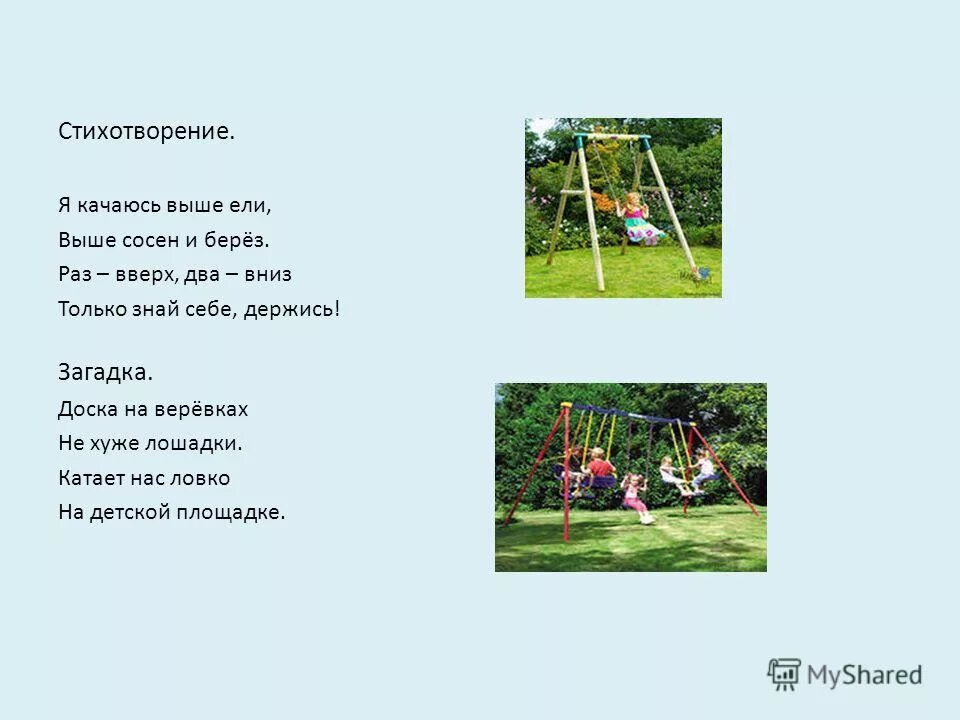 Стихотворение.

Я качаюсь выше ели,
Выше сосен и берёз.
Раз – вверх, два – вниз
Только знай себе, держись!

Загадка.

Доска на верёвках
Не хуже лошадки.
Катает нас ловко
На детской площадке.

MyShared